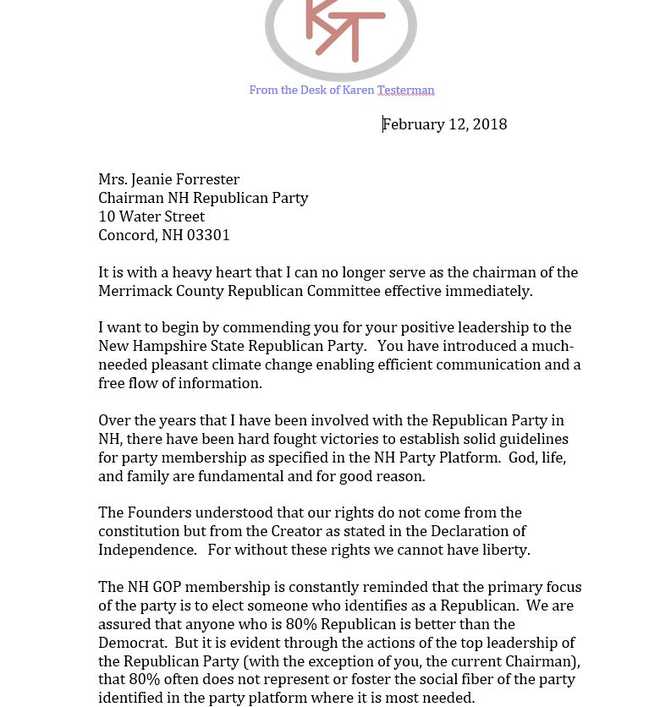 KT

From the Desk of Karen Testerman

February 12, 2018

Mrs. Jeanie Forrester
Chairman NH Republican Party
10 Water Street
Concord, NH 03301

It is with a heavy heart that I can no longer serve as the chairman of the Merrimack County Republican Committee effective immediately.

I want to begin by commending you for your positive leadership to the New Hampshire State Republican Party. You have introduced a much-needed pleasant climate change enabling efficient communication and a free flow of information.

Over the years that I have been involved with the Republican Party in NH, there have been hard fought victories to establish solid guidelines for party membership as specified in the NH Party Platform. God, life, and family are fundamental and for good reason.

The Founders understood that our rights do not come from the constitution but from the Creator as stated in the Declaration of Independence. For without these rights we cannot have liberty.

The NH GOP membership is constantly reminded that the primary focus of the party is to elect someone who identifies as a Republican. We are assured that anyone who is 80% Republican is better than the Democrat. But it is evident through the actions of the top leadership of the Republican Party (with the exception of you, the current Chairman), that 80% often does not represent or foster the social fiber of the party identified in the party platform where it is most needed.